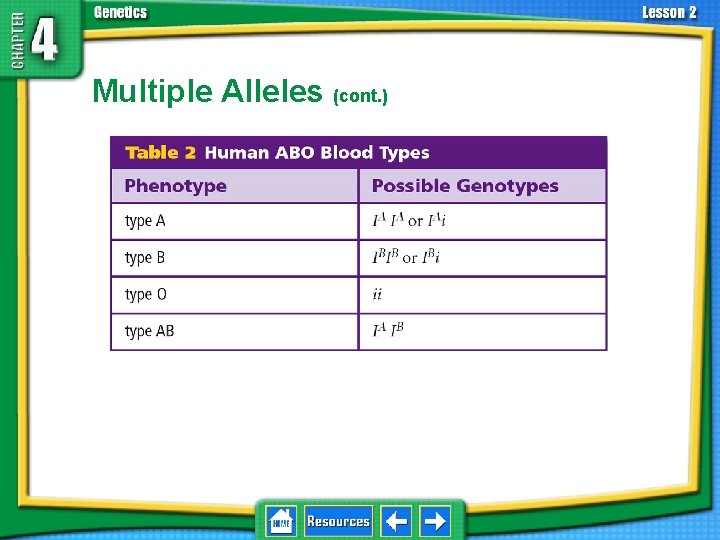 CHAPTER 4

Genetics

Lesson 2

Multiple Alleles (cont.)

Table 2 Human ABO Blood Types

| Phenotype | Possible Genotypes |
|---|---|
| type A | $I^A I^A$ or $I^A i$ |
| type B | $I^B I^B$ or $I^B i$ |
| type O | $ii$ |
| type AB | $I^A I^B$ |

HOME

Resources